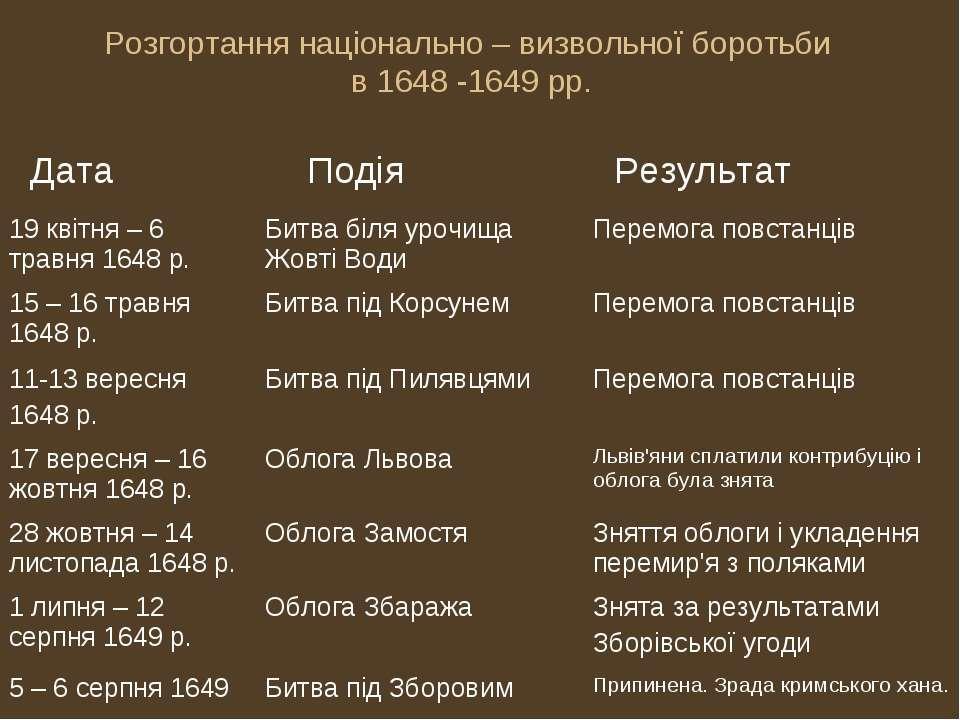 Розгортання національно – визвольної боротьби в 1648 -1649 рр.

| Дата | Подія | Результат |
|---|---|---|
| 19 квітня – 6 травня 1648 р. | Битва біля урочища Жовті Води | Перемога повстанців |
| 15 – 16 травня 1648 р. | Битва під Корсунем | Перемога повстанців |
| 11-13 вересня 1648 р. | Битва під Пилявцями | Перемога повстанців |
| 17 вересня – 16 жовтня 1648 р. | Облога Львова | Львів'яни сплатили контрибуцію і облога була знята |
| 28 жовтня – 14 листопада 1648 р. | Облога Замостя | Зняття облоги і укладення перемир'я з поляками |
| 1 липня – 12 серпня 1649 р. | Облога Збаража | Знята за результатами Зборівської угоди |
| 5 – 6 серпня 1649 | Битва під Зборовим | Припинена. Зрада кримського хана. |